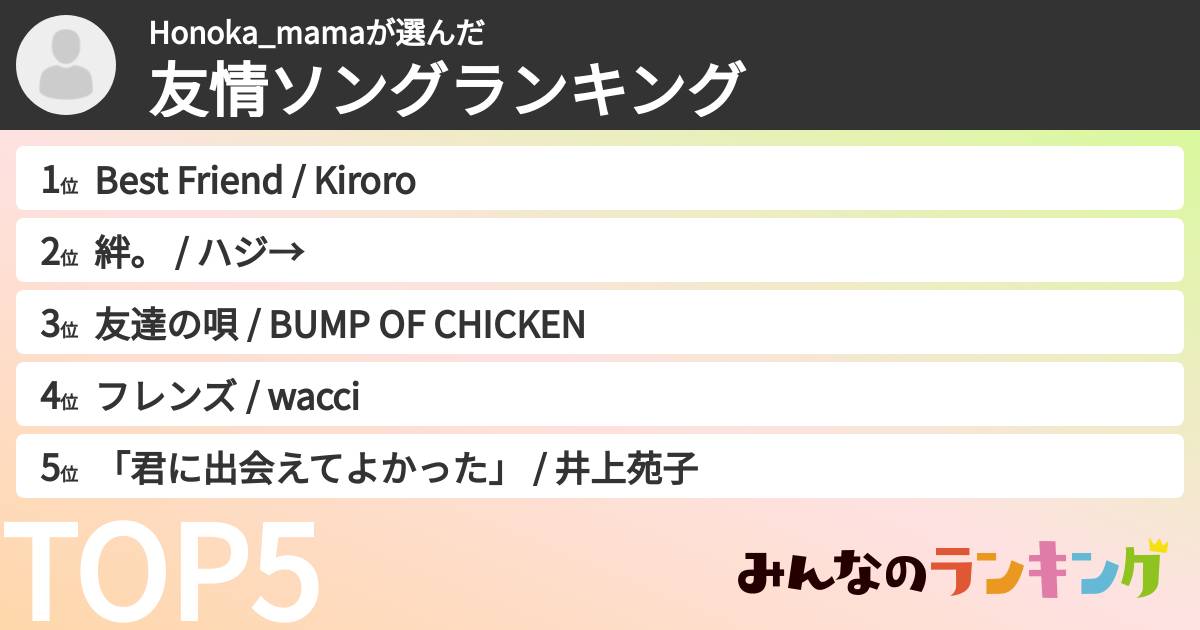 Honoka_mamaが選んだ
友情ソングランキング

1位 Best Friend / Kiroro

2位 絆。 / ハジ→

3位 友達の唄 / BUMP OF CHICKEN

4位 フレンズ / wacci

5位 「君に出会えてよかった」 / 井上苑子

TOP5

みんなのランキング